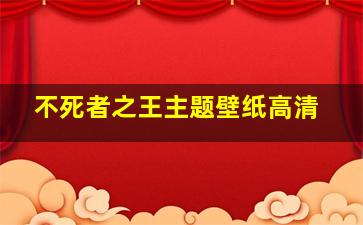 不死者之王主题壁纸高清